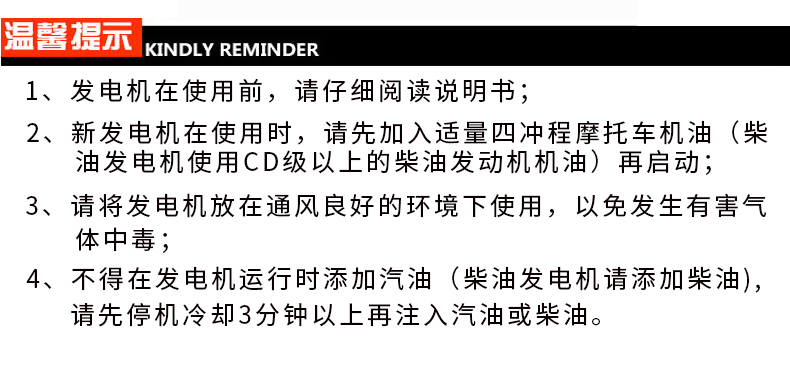 温馨提示 KINDLY REMINDER

1、发电机在使用前，请仔细阅读说明书；

2、新发电机在使用时，请先加入适量四冲程摩托车机油（柴油发电机使用CD级以上的柴油发动机机油）再启动；

3、请将发电机放在通风良好的环境下使用，以免发生有害气体中毒；

4、不得在发电机运行时添加汽油（柴油发电机请添加柴油)，请先停机冷却3分钟以上再注入汽油或柴油。